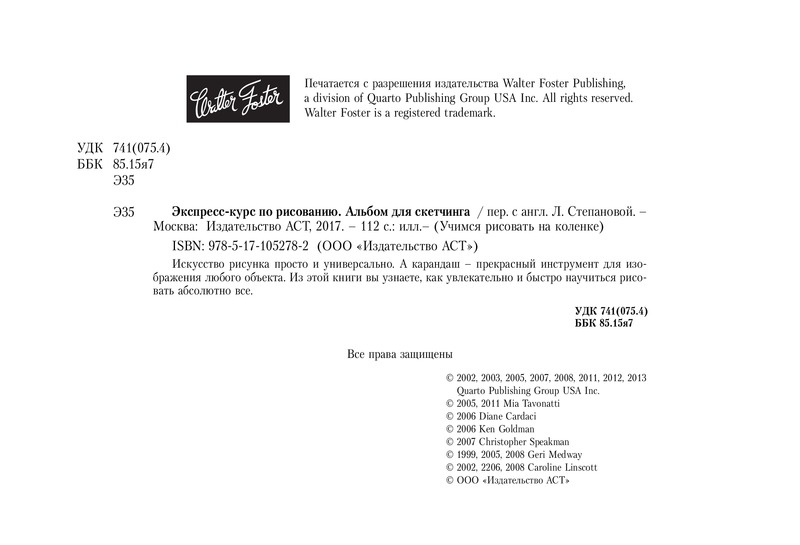 Walter Foster

Печатается с разрешения издательства Walter Foster Publishing, a division of Quarto Publishing Group USA Inc. All rights reserved. Walter Foster is a registered trademark.

УДК 741(075.4)
ББК 85.15я7
Э35

Э35 Экспресс-курс по рисованию. Альбом для скетчинга / пер. с англ. Л. Степановой. – Москва: Издательство АСТ, 2017. – 112 с.: илл.– (Учимся рисовать на коленке)

ISBN: 978-5-17-105278-2 (ООО «Издательство АСТ»)

Искусство рисунка просто и универсально. А карандаш – прекрасный инструмент для изображения любого объекта. Из этой книги вы узнаете, как увлекательно и быстро научиться рисовать абсолютно все.

УДК 741(075.4)
ББК 85.15я7

Все права защищены

© 2002, 2003, 2005, 2007, 2008, 2011, 2012, 2013 Quarto Publishing Group USA Inc.
© 2005, 2011 Mia Tavonatti
© 2006 Diane Cardaci
© 2006 Ken Goldman
© 2007 Christopher Speakman
© 1999, 2005, 2008 Geri Medway
© 2002, 2206, 2008 Caroline Linscott
© ООО «Издательство АСТ»